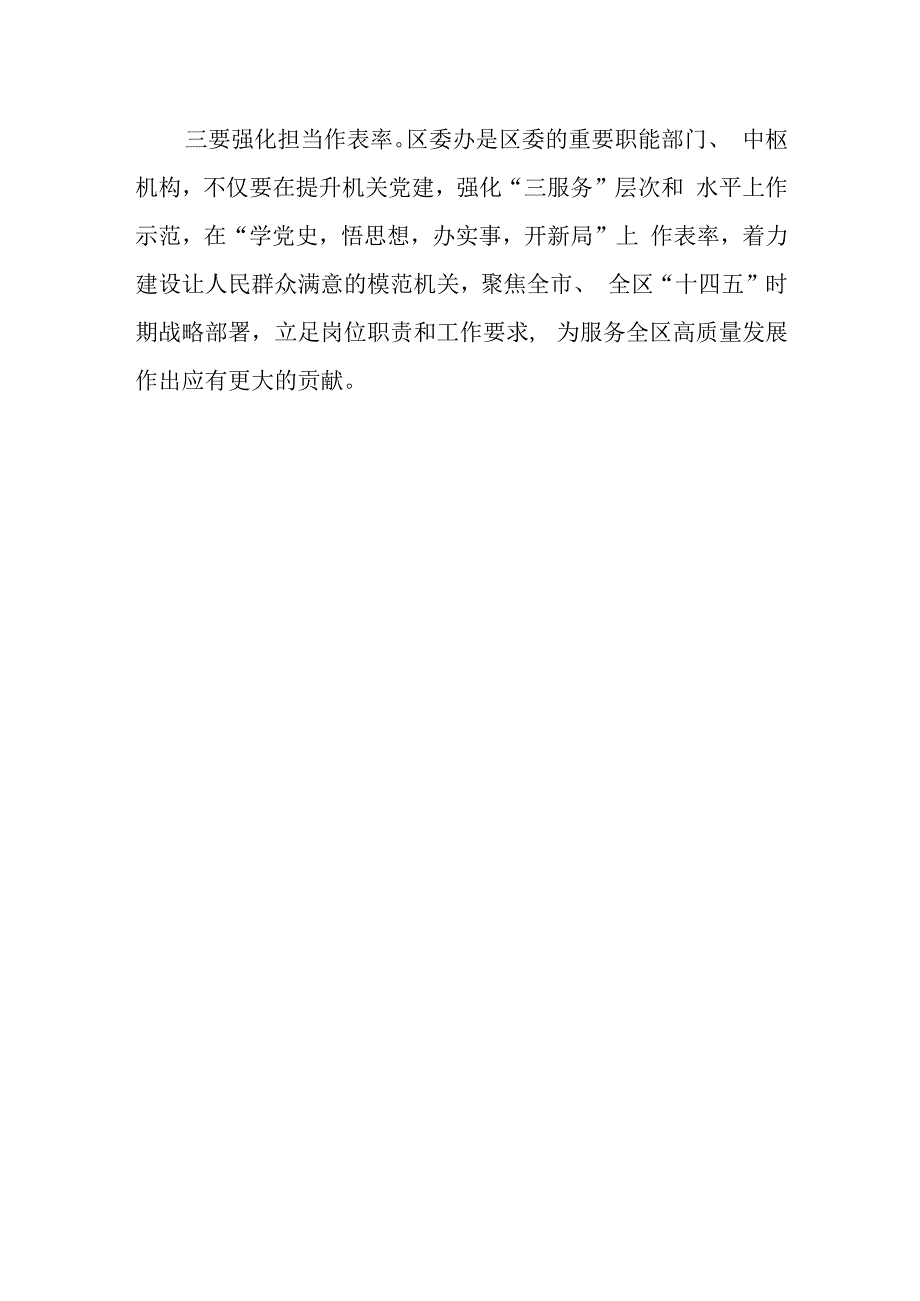 三要强化担当作表率。区委办是区委的重要职能部门、 中枢机构，不仅要在提升机关党建，强化“三服务”层次和 水平上作示范，在“学党史，悟思想，办实事，开新局”上 作表率，着力建设让人民群众满意的模范机关，聚焦全市、 全区“十四五”时期战略部署，立足岗位职责和工作要求， 为服务全区高质量发展作出应有更大的贡献。